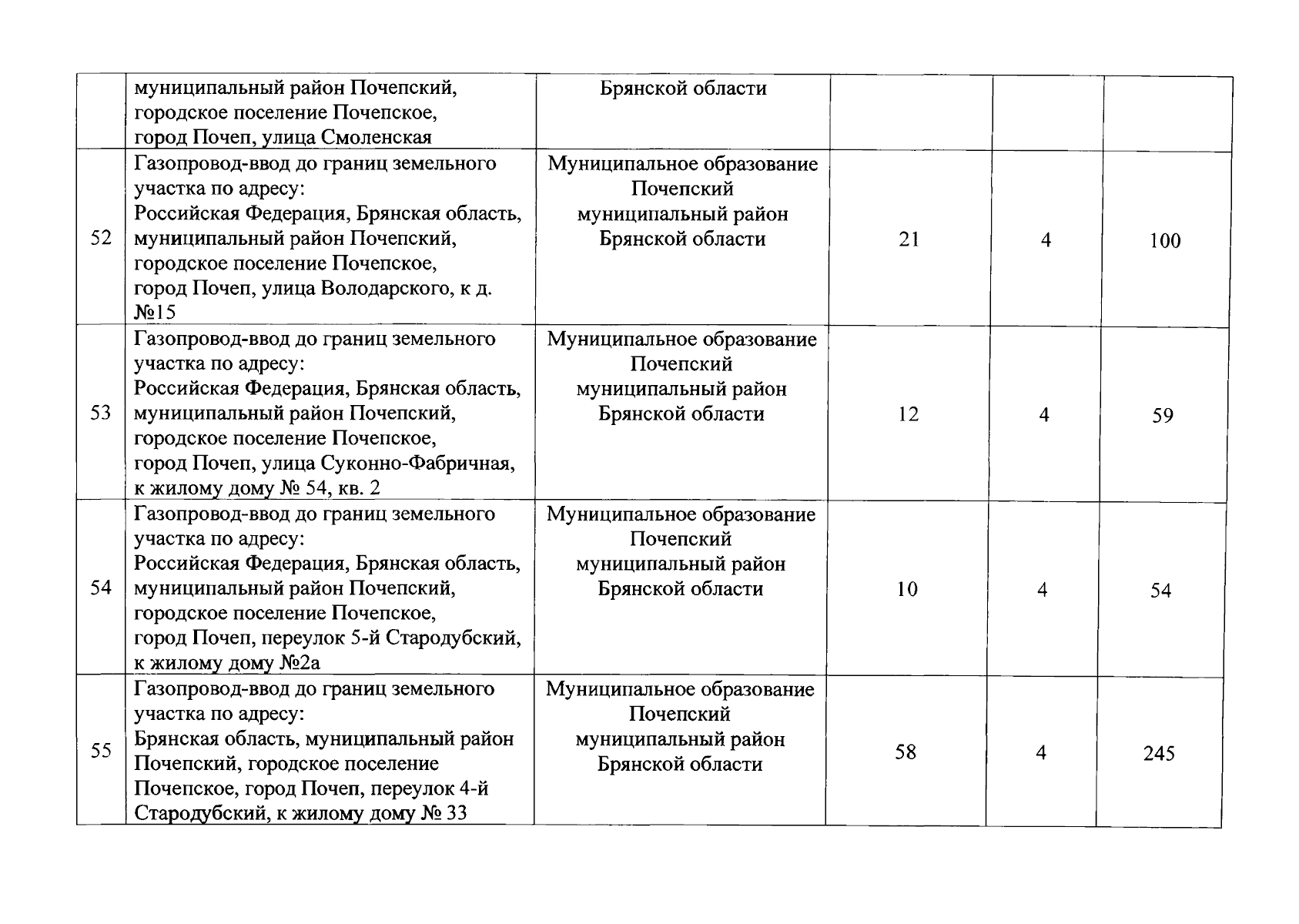 |  |  |  |  |  |  |
|---|---|---|---|---|---|
|  | муниципальный район Почепский, городское поселение Почепское, город Почеп, улица Смоленская | Брянской области |  |  |  |
| 52 | Газопровод-ввод до границ земельного участка по адресу: Российская Федерация, Брянская область, муниципальный район Почепский, городское поселение Почепское, город Почеп, улица Володарского, к д. №15 | Муниципальное образование Почепский муниципальный район Брянской области | 21 | 4 | 100 |
| 53 | Газопровод-ввод до границ земельного участка по адресу: Российская Федерация, Брянская область, муниципальный район Почепский, городское поселение Почепское, город Почеп, улица Суконно-Фабричная, к жилому дому № 54, кв. 2 | Муниципальное образование Почепский муниципальный район Брянской области | 12 | 4 | 59 |
| 54 | Газопровод-ввод до границ земельного участка по адресу: Российская Федерация, Брянская область, муниципальный район Почепский, городское поселение Почепское, город Почеп, переулок 5-й Стародубский, к жилому дому №2а | Муниципальное образование Почепский муниципальный район Брянской области | 10 | 4 | 54 |
| 55 | Газопровод-ввод до границ земельного участка по адресу: Брянская область, муниципальный район Почепский, городское поселение Почепское, город Почеп, переулок 4-й Стародубский, к жилому дому № 33 | Муниципальное образование Почепский муниципальный район Брянской области | 58 | 4 | 245 |